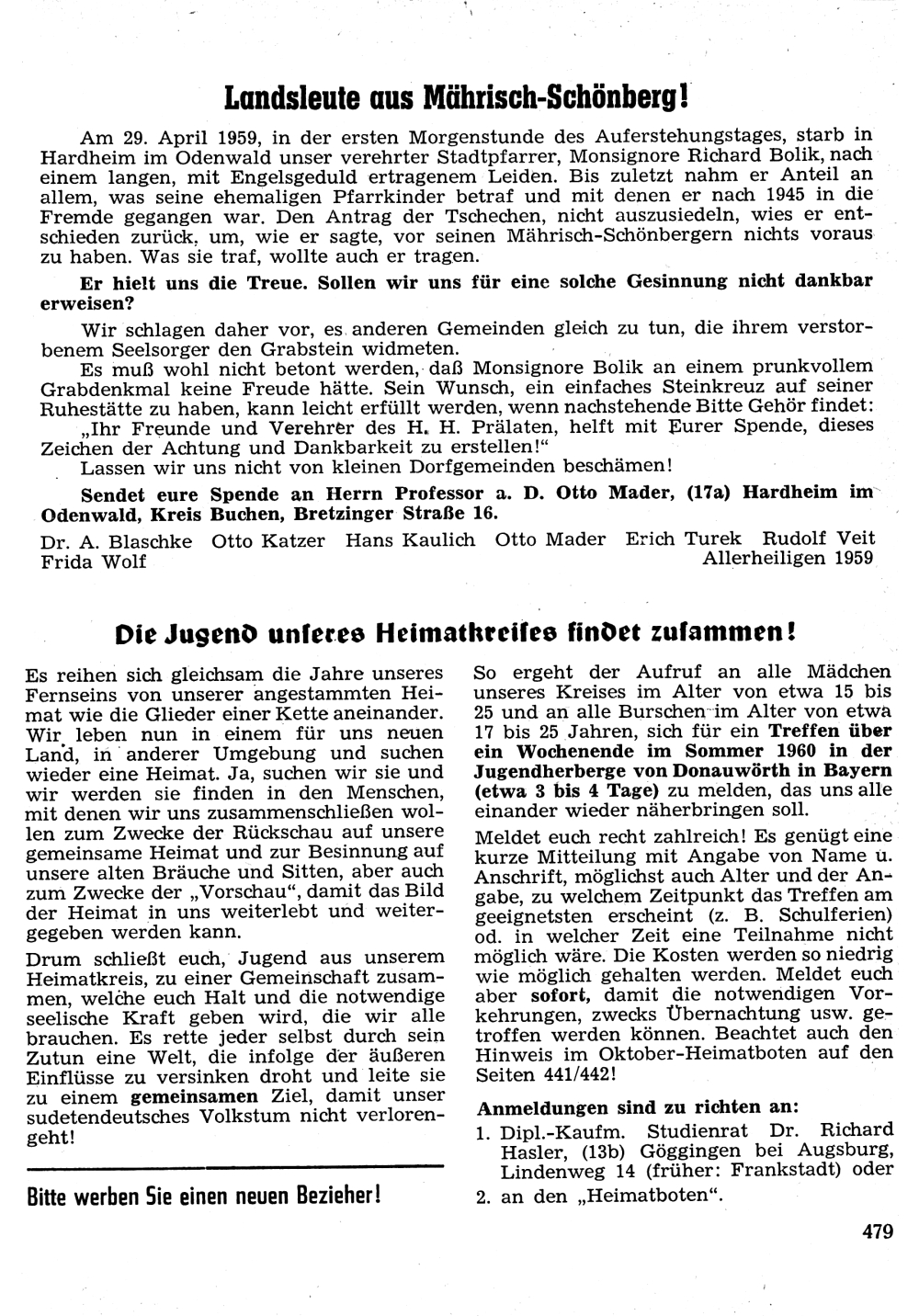 Landsleute aus Mährisch-Schönberg!

Am 29. April 1959, in der ersten Morgenstunde des Auferstehungstages, starb in Hardheim im Odenwald unser verehrter Stadtpfarrer, Monsignore Richard Bolik, nach einem langen, mit Engelsgeduld ertragenem Leiden. Bis zuletzt nahm er Anteil an allem, was seine ehemaligen Pfarrkinder betraf und mit denen er nach 1945 in die Fremde gegangen war. Den Antrag der Tschechen, nicht auszusiedeln, wies er entschieden zurück, um, wie er sagte, vor seinen Mährisch-Schönbergern nichts voraus zu haben. Was sie traf, wollte auch er tragen.

Er hielt uns die Treue. Sollen wir uns für eine solche Gesinnung nicht dankbar erweisen?

Wir schlagen daher vor, es anderen Gemeinden gleich zu tun, die ihrem verstorbenem Seelsorger den Grabstein widmeten.

Es muß wohl nicht betont werden, daß Monsignore Bolik an einem prunkvollem Grabdenkmal keine Freude hätte. Sein Wunsch, ein einfaches Steinkreuz auf seiner Ruhestätte zu haben, kann leicht erfüllt werden, wenn nachstehende Bitte Gehör findet:

„Ihr Freunde und Verehrer des H. H. Prälaten, helft mit Eurer Spende, dieses Zeichen der Achtung und Dankbarkeit zu erstellen!"

Lassen wir uns nicht von kleinen Dorfgemeinden beschämen!

Sendet eure Spende an Herrn Professor a. D. Otto Mader, (17a) Hardheim im Odenwald, Kreis Buchen, Bretzinger Straße 16.

Dr. A. Blaschke Otto Katzer Hans Kaulich Otto Mader Erich Turek Rudolf Veit Frida Wolf

Allerheiligen 1959

Die Jugend unseres Heimatkreises findet zusammen!

Es reihen sich gleichsam die Jahre unseres Fernseins von unserer angestammten Heimat wie die Glieder einer Kette aneinander. Wir leben nun in einem für uns neuen Land, in anderer Umgebung und suchen wieder eine Heimat. Ja, suchen wir sie und wir werden sie finden in den Menschen, mit denen wir uns zusammenschließen wollen zum Zwecke der Rückschau auf unsere gemeinsame Heimat und zur Besinnung auf unsere alten Bräuche und Sitten, aber auch zum Zwecke der „Vorschau", damit das Bild der Heimat in uns weiterlebt und weitergegeben werden kann.

Drum schließt euch, Jugend aus unserem Heimatkreis, zu einer Gemeinschaft zusammen, welche euch Halt und die notwendige seelische Kraft geben wird, die wir alle brauchen. Es rette jeder selbst durch sein Zutun eine Welt, die infolge der äußeren Einflüsse zu versinken droht und leite sie zu einem gemeinsamen Ziel, damit unser sudetendeutsches Volkstum nicht verlorengeht!

Bitte werben Sie einen neuen Bezieher!

So ergeht der Aufruf an alle Mädchen unseres Kreises im Alter von etwa 15 bis 25 und an alle Burschen im Alter von etwa 17 bis 25 Jahren, sich für ein Treffen über ein Wochenende im Sommer 1960 in der Jugendherberge von Donauwörth in Bayern (etwa 3 bis 4 Tage) zu melden, das uns alle einander wieder näherbringen soll.

Meldet euch recht zahlreich! Es genügt eine kurze Mitteilung mit Angabe von Name u. Anschrift, möglichst auch Alter und der Angabe, zu welchem Zeitpunkt das Treffen am geeignetsten erscheint (z. B. Schulferien) od. in welcher Zeit eine Teilnahme nicht möglich wäre. Die Kosten werden so niedrig wie möglich gehalten werden. Meldet euch aber sofort, damit die notwendigen Vorkehrungen, zwecks Übernachtung usw. getroffen werden können. Beachtet auch den Hinweis im Oktober-Heimatboten auf den Seiten 441/442!

Anmeldungen sind zu richten an:
1. Dipl.-Kaufm. Studienrat Dr. Richard Hasler, (13b) Göggingen bei Augsburg, Lindenweg 14 (früher: Frankstadt) oder
2. an den „Heimatboten".

479